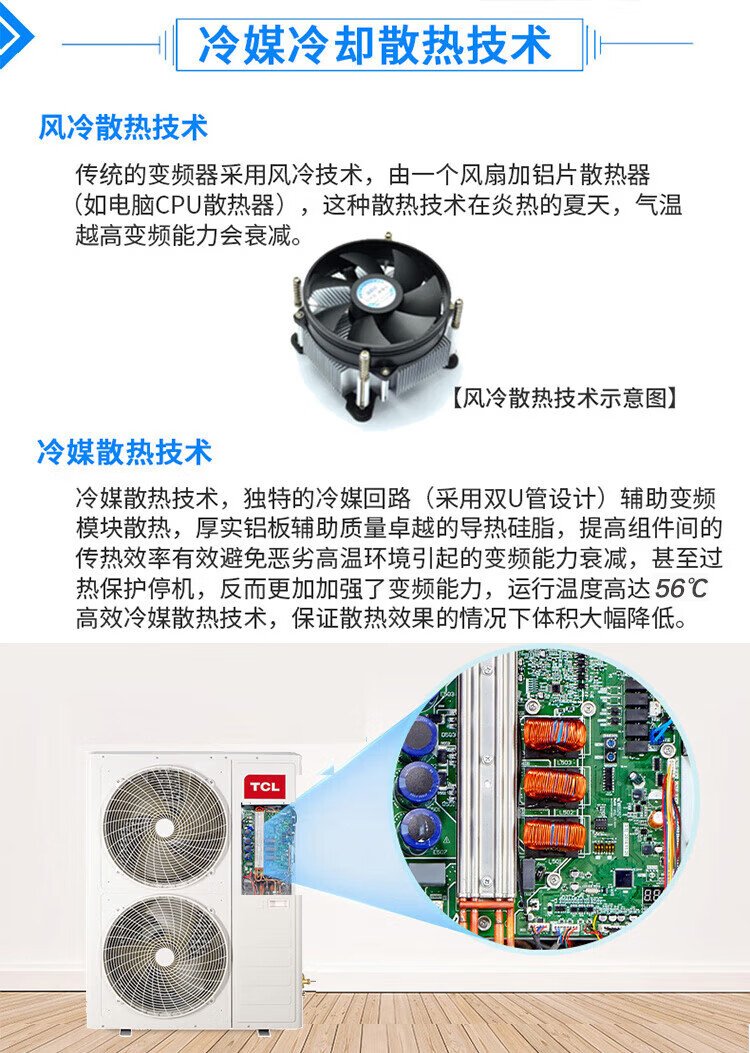 冷媒冷却散热技术

风冷散热技术

传统的变频器采用风冷技术，由一个风扇加铝片散热器（如电脑CPU散热器），这种散热技术在炎热的夏天，气温越高变频能力会衰减。

【风冷散热技术示意图】

冷媒散热技术

冷媒散热技术，独特的冷媒回路（采用双U管设计）辅助变频模块散热，厚实铝板辅助质量卓越的导热硅脂，提高组件间的传热效率有效避免恶劣高温环境引起的变频能力衰减，甚至过热保护停机，反而更加加强了变频能力，运行温度高达56℃高效冷媒散热技术，保证散热效果的情况下体积大幅降低。

TCL